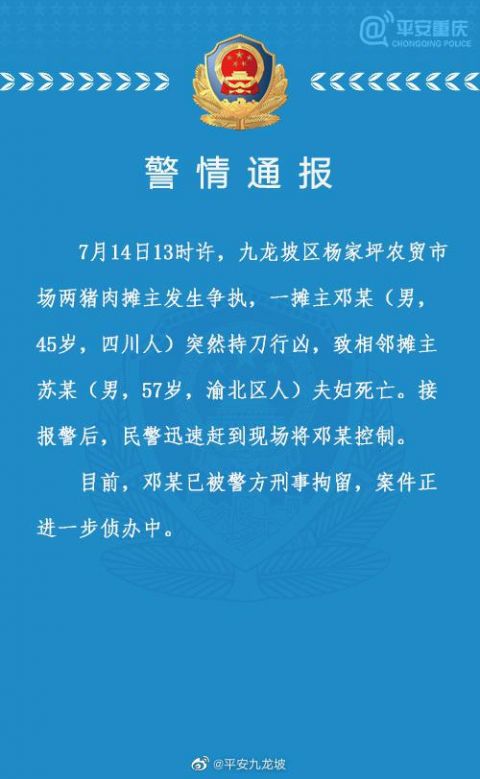 @平安重庆
CHONGQING POLICE

警情通报

7月14日13时许，九龙坡区杨家坪农贸市场两猪肉摊主发生争执，一摊主邓某（男，45岁，四川人）突然持刀行凶，致相邻摊主苏某（男，57岁，渝北区人）夫妇死亡。接报警后，民警迅速赶到现场将邓某控制。

目前，邓某已被警方刑事拘留，案件正进一步侦办中。

@平安九龙坡